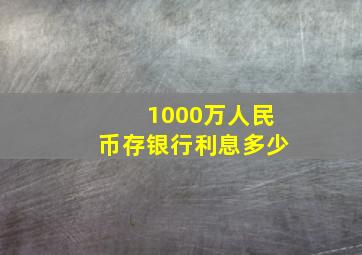 1000万人民币存银行利息多少